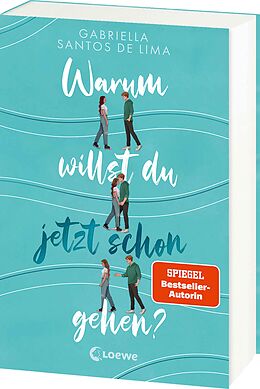 GABRIELLA
SANTOS DE LIMA

Warum willst du jetzt schon gehen?

SPIEGEL
Bestseller-Autorin

Loewe